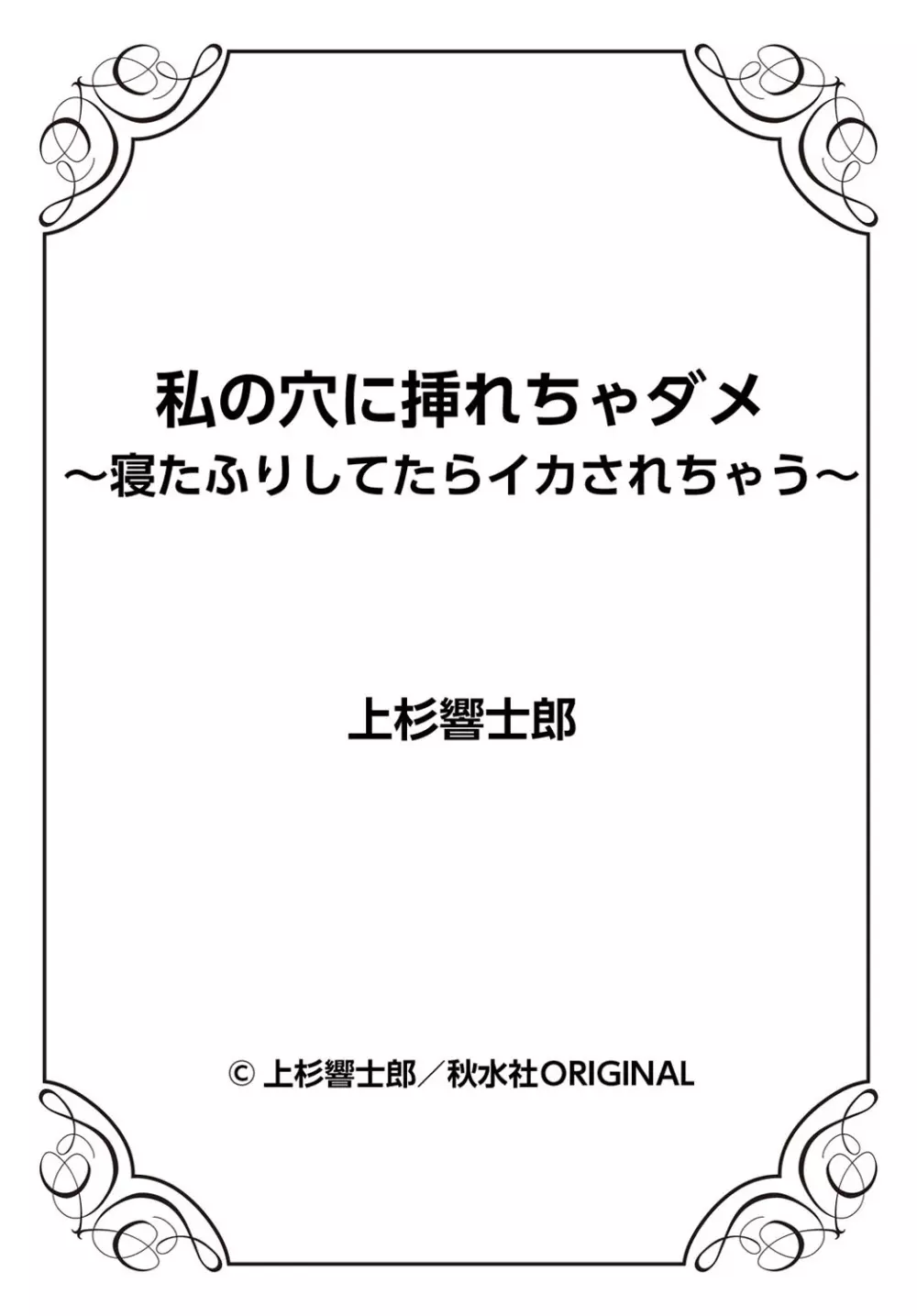 私の穴に挿れちゃダメ
～寝たふりしてたらイカされちゃう～

上杉響士郎

© 上杉響士郎／秋水社ORIGINAL